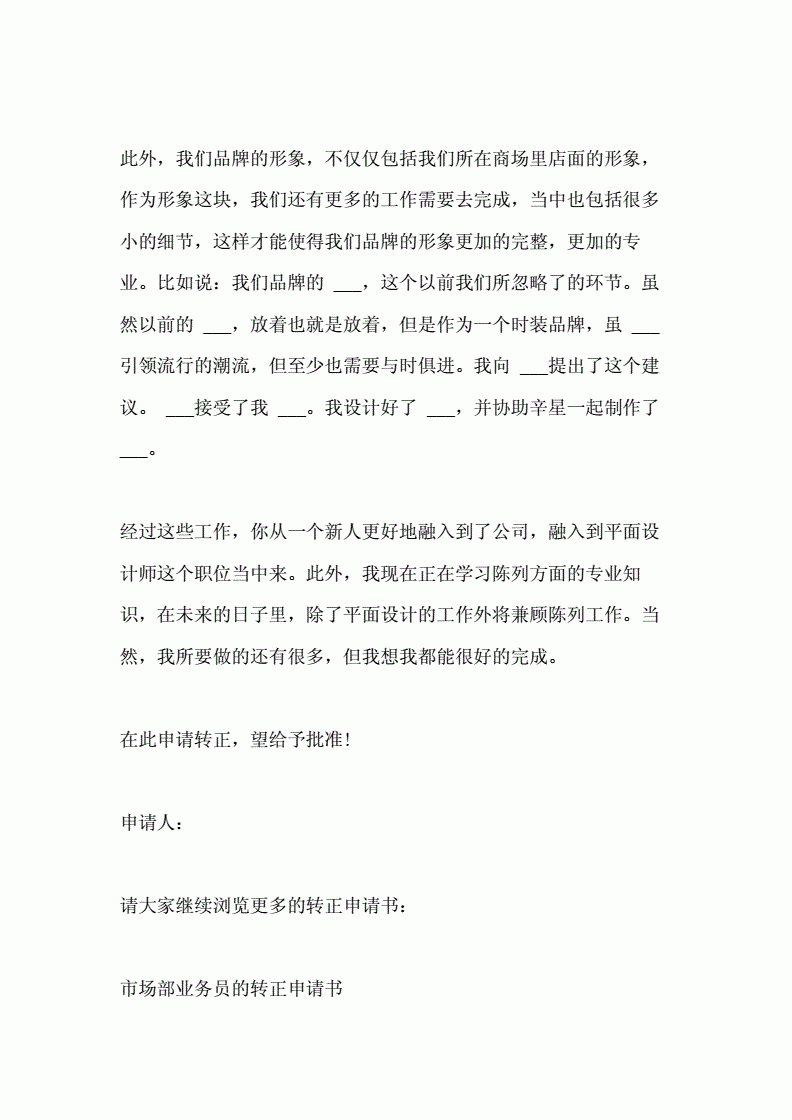 此外，我们品牌的形象，不仅仅包括我们所在商场里店面的形象，作为形象这块，我们还有更多的工作需要去完成，当中也包括很多小的细节，这样才能使得我们品牌的形象更加的完整，更加的专业。比如说：我们品牌的 ___，这个以前我们所忽略了的环节。虽然以前的 ___，放着也就是放着，但是作为一个时装品牌，虽 ___引领流行的潮流，但至少也需要与时俱进。我向 ___提出了这个建议。 ___接受了我 ___。我设计好了 ___，并协助辛星一起制作了___。

经过这些工作，你从一个新人更好地融入到了公司，融入到平面设计师这个职位当中来。此外，我现在正在学习陈列方面的专业知识，在未来的日子里，除了平面设计的工作外将兼顾陈列工作。当然，我所要做的还有很多，但我想我都能很好的完成。

在此申请转正，望给予批准!

申请人：

请大家继续浏览更多的转正申请书：

市场部业务员的转正申请书